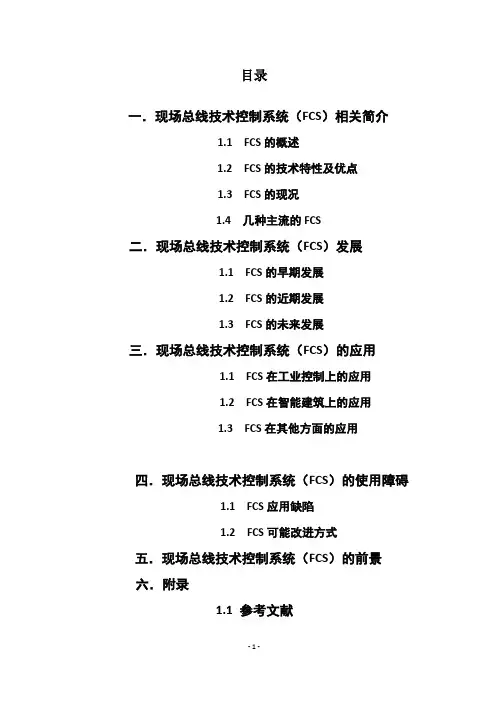 目录

一．现场总线技术控制系统（FCS）相关简介

1.1 FCS 的概述

1.2 FCS 的技术特性及优点

1.3 FCS 的现况

1.4 几种主流的 FCS

二．现场总线技术控制系统（FCS）发展

1.1 FCS 的早期发展

1.2 FCS 的近期发展

1.3 FCS 的未来发展

三．现场总线技术控制系统（FCS）的应用

1.1 FCS 在工业控制上的应用

1.2 FCS 在智能建筑上的应用

1.3 FCS 在其他方面的应用

四．现场总线技术控制系统（FCS）的使用障碍

1.1 FCS 应用缺陷

1.2 FCS 可能改进方式

五．现场总线技术控制系统（FCS）的前景

六．附录

1.1 参考文献

- 1 -